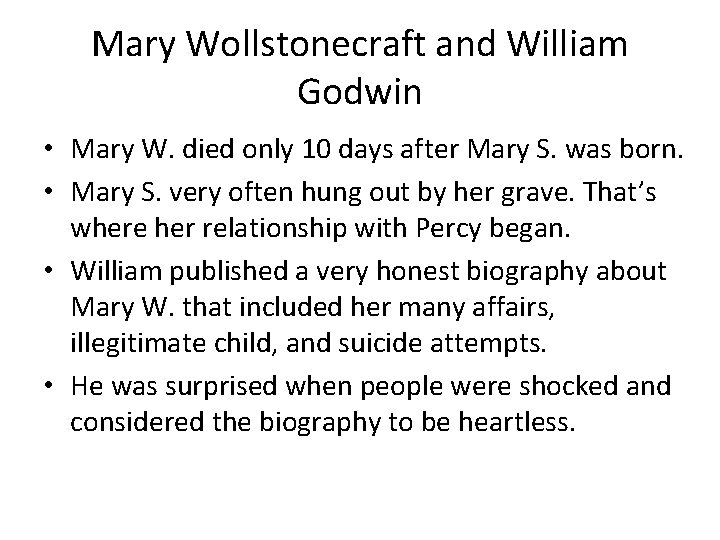 Mary Wollstonecraft and William Godwin

• Mary W. died only 10 days after Mary S. was born.
• Mary S. very often hung out by her grave. That's where her relationship with Percy began.
• William published a very honest biography about Mary W. that included her many affairs, illegitimate child, and suicide attempts.
• He was surprised when people were shocked and considered the biography to be heartless.